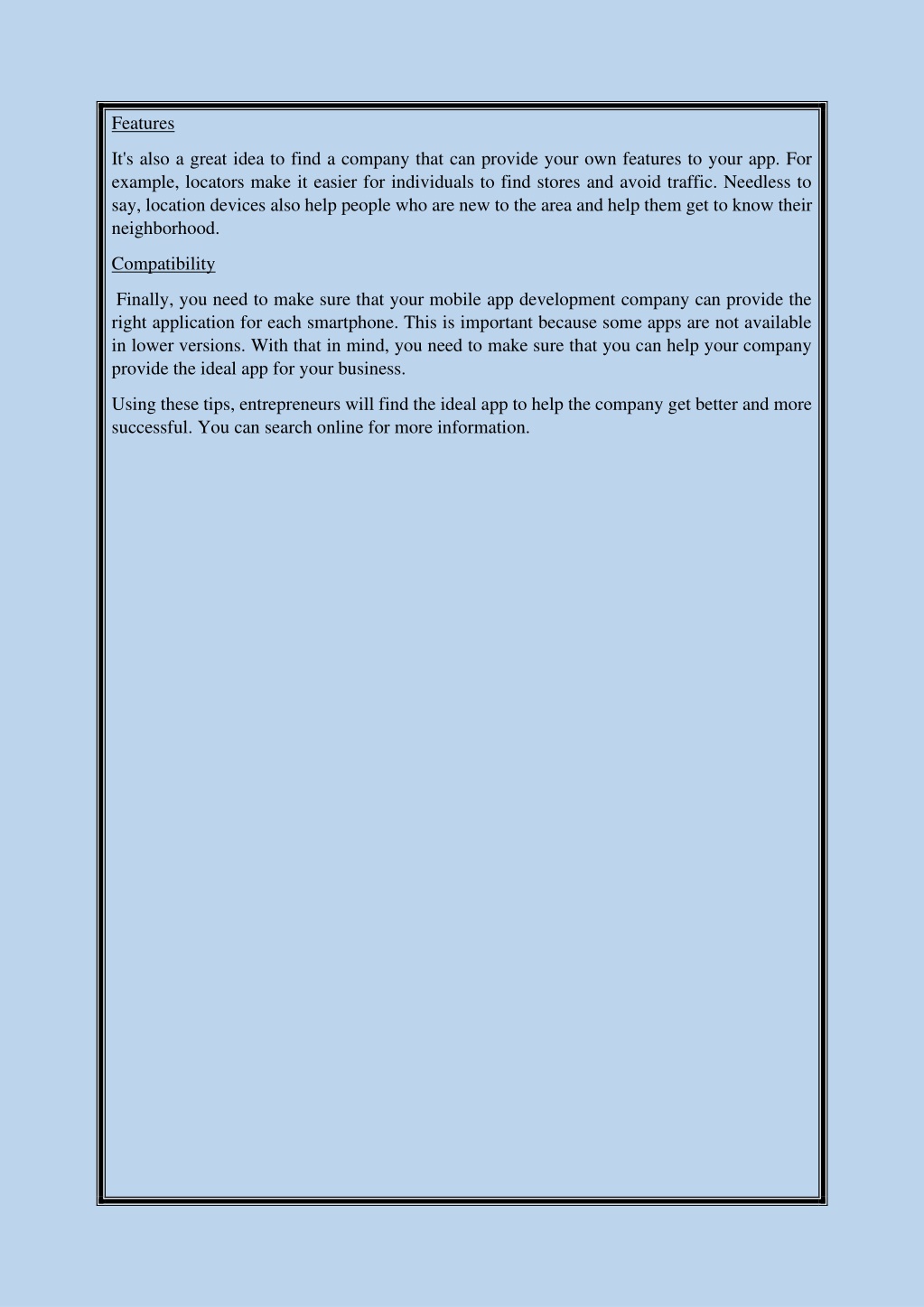 Features

It's also a great idea to find a company that can provide your own features to your app. For example, locators make it easier for individuals to find stores and avoid traffic. Needless to say, location devices also help people who are new to the area and help them get to know their neighborhood.

Compatibility

Finally, you need to make sure that your mobile app development company can provide the right application for each smartphone. This is important because some apps are not available in lower versions. With that in mind, you need to make sure that you can help your company provide the ideal app for your business.

Using these tips, entrepreneurs will find the ideal app to help the company get better and more successful. You can search online for more information.